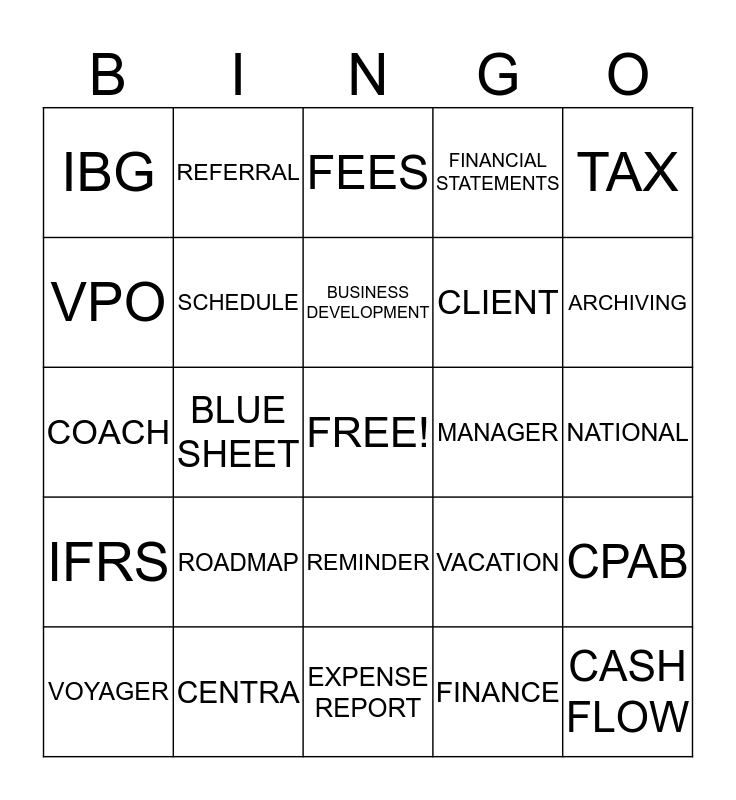 | B | I | N | G | O |
|---|---|---|---|---|
| IBG | REFERRAL | FEES | FINANCIAL STATEMENTS | TAX |
| VPO | SCHEDULE | BUSINESS DEVELOPMENT | CLIENT | ARCHIVING |
| COACH | BLUE SHEET | FREE! | MANAGER | NATIONAL |
| IFRS | ROADMAP | REMINDER | VACATION | CPAB |
| VOYAGER | CENTRA | EXPENSE REPORT | FINANCE | CASH FLOW |